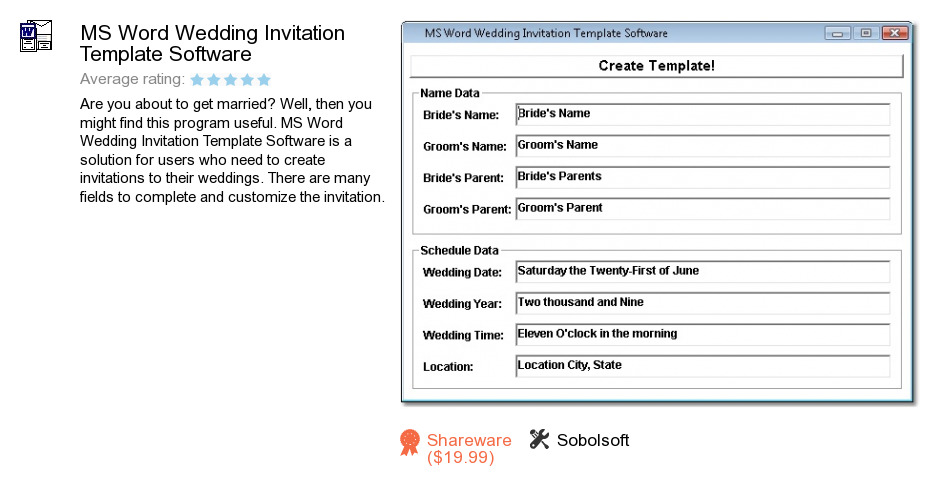 MS Word Wedding Invitation Template Software

Average rating:

Are you about to get married? Well, then you might find this program useful. MS Word Wedding Invitation Template Software is a solution for users who need to create invitations to their weddings. There are many fields to complete and customize the invitation.

MS Word Wedding Invitation Template Software

Create Template!

Name Data

Bride's Name: Bride's Name

Groom's Name: Groom's Name

Bride's Parent: Bride's Parents

Groom's Parent: Groom's Parent

Schedule Data

Wedding Date: Saturday the Twenty-First of June

Wedding Year: Two thousand and Nine

Wedding Time: Eleven O'clock in the morning

Location: Location City, State

Shareware ($19.99)

Sobolsoft